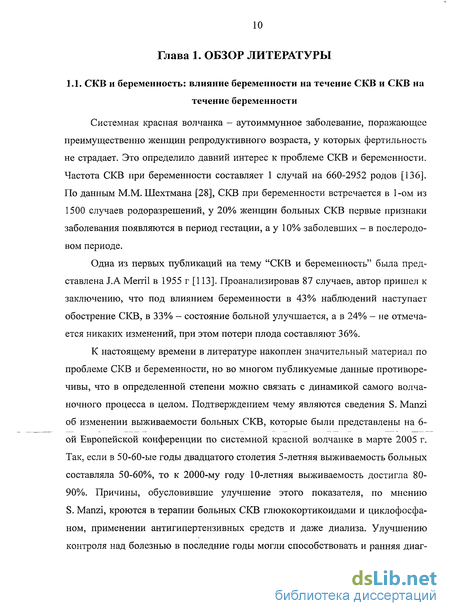 10

Глава 1. ОБЗОР ЛИТЕРАТУРЫ

1.1. СКВ и беременность: влияние беременности на течение СКВ и СКВ на течение беременности

Системная красная волчанка – аутоиммунное заболевание, поражающее преимущественно женщин репродуктивного возраста, у которых фертильность не страдает. Это определило давний интерес к проблеме СКВ и беременности. Частота СКВ при беременности составляет 1 случай на 660-2952 родов [136]. По данным М.М. Шехтмана [28], СКВ при беременности встречается в 1-ом из 1500 случаев родоразрешений, у 20% женщин больных СКВ первые признаки заболевания появляются в период гестации, а у 10% заболевших – в послеродовом периоде.

Одна из первых публикаций на тему "СКВ и беременность" была представлена J.A Merril в 1955 г [113]. Проанализировав 87 случаев, автор пришел к заключению, что под влиянием беременности в 43% наблюдений наступает обострение СКВ, в 33% – состояние больной улучшается, а в 24% – не отмечается никаких изменений, при этом потери плода составляют 36%.

К настоящему времени в литературе накоплен значительный материал по проблеме СКВ и беременности, но во многом публикуемые данные противоречивы, что в определенной степени можно связать с динамикой самого волчаночного процесса в целом. Подтверждением чему являются сведения S. Manzi об изменении выживаемости больных СКВ, которые были представлены на 6-ой Европейской конференции по системной красной волчанке в марте 2005 г. Так, если в 50-60-ые годы двадцатого столетия 5-летняя выживаемость больных составляла 50-60%, то к 2000-му году 10-летняя выживаемость достигла 80-90%. Причины, обусловившие улучшение этого показателя, по мнению S. Manzi, кроются в терапии больных СКВ глюкокортикоидами и циклофосфаном, применении антигипертензивных средств и даже диализа. Улучшению контроля над болезнью в последние годы могли способствовать и ранняя диаг-

dsLib.net
библиотека диссертаций